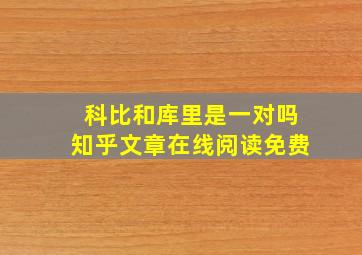 科比和库里是一对吗
知乎文章在线阅读免费